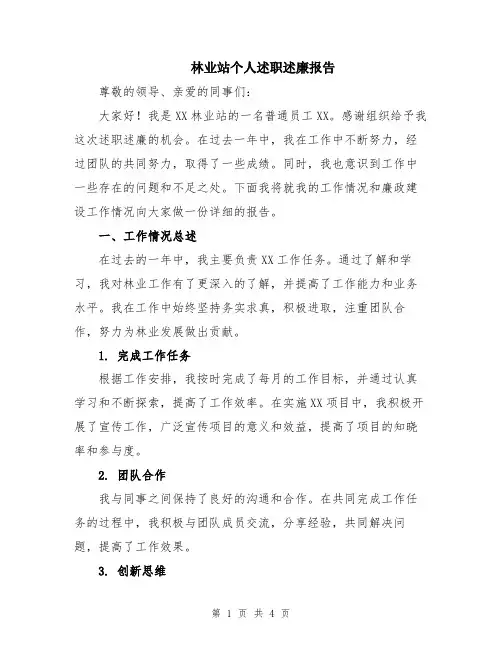 林业站个人述职述廉报告

尊敬的领导、亲爱的同事们:

大家好!我是XX林业站的一名普通员工XX。感谢组织给予我这次述职述廉的机会。在过去一年中,我在工作中不断努力,经过团队的共同努力,取得了一些成绩。同时,我也意识到工作中一些存在的问题和不足之处。下面我将就我的工作情况和廉政建设工作情况向大家做一份详细的报告。

一、工作情况总述

在过去的一年中,我主要负责XX工作任务。通过了解和学习,我对林业工作有了更深入的了解,并提高了工作能力和业务水平。我在工作中始终坚持务实求真,积极进取,注重团队合作,努力为林业发展做出贡献。

1. 完成工作任务

根据工作安排,我按时完成了每月的工作目标,并通过认真学习和不断探索,提高了工作效率。在实施XX项目中,我积极开展了宣传工作,广泛宣传项目的意义和效益,提高了项目的知晓率和参与度。

2. 团队合作

我与同事之间保持了良好的沟通和合作。在共同完成工作任务的过程中,我积极与团队成员交流,分享经验,共同解决问题,提高了工作效果。

3. 创新思维

第 1 页 共 4 页